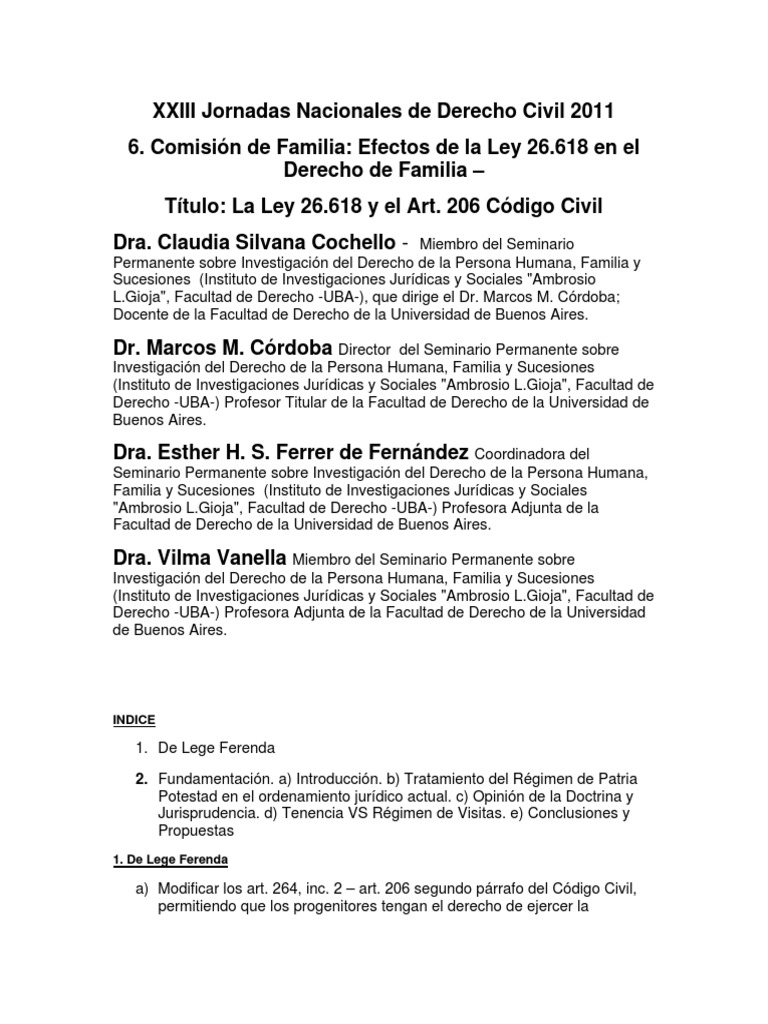 XXIII Jornadas Nacionales de Derecho Civil 2011

6. Comisión de Familia: Efectos de la Ley 26.618 en el Derecho de Familia –

Título: La Ley 26.618 y el Art. 206 Código Civil

Dra. Claudia Silvana Cochello - Miembro del Seminario Permanente sobre Investigación del Derecho de la Persona Humana, Familia y Sucesiones (Instituto de Investigaciones Jurídicas y Sociales "Ambrosio L.Gioja", Facultad de Derecho -UBA-), que dirige el Dr. Marcos M. Córdoba; Docente de la Facultad de Derecho de la Universidad de Buenos Aires.

Dr. Marcos M. Córdoba Director del Seminario Permanente sobre Investigación del Derecho de la Persona Humana, Familia y Sucesiones (Instituto de Investigaciones Jurídicas y Sociales "Ambrosio L.Gioja", Facultad de Derecho -UBA-) Profesor Titular de la Facultad de Derecho de la Universidad de Buenos Aires.

Dra. Esther H. S. Ferrer de Fernández Coordinadora del Seminario Permanente sobre Investigación del Derecho de la Persona Humana, Familia y Sucesiones (Instituto de Investigaciones Jurídicas y Sociales "Ambrosio L.Gioja", Facultad de Derecho -UBA-) Profesora Adjunta de la Facultad de Derecho de la Universidad de Buenos Aires.

Dra. Vilma Vanella Miembro del Seminario Permanente sobre Investigación del Derecho de la Persona Humana, Familia y Sucesiones (Instituto de Investigaciones Jurídicas y Sociales "Ambrosio L.Gioja", Facultad de Derecho -UBA-) Profesora Adjunta de la Facultad de Derecho de la Universidad de Buenos Aires.

INDICE

1. De Lege Ferenda

2. Fundamentación. a) Introducción. b) Tratamiento del Régimen de Patria Potestad en el ordenamiento jurídico actual. c) Opinión de la Doctrina y Jurisprudencia. d) Tenencia VS Régimen de Visitas. e) Conclusiones y Propuestas

1. De Lege Ferenda

a) Modificar los art. 264, inc. 2 – art. 206 segundo párrafo del Código Civil, permitiendo que los progenitores tengan el derecho de ejercer la